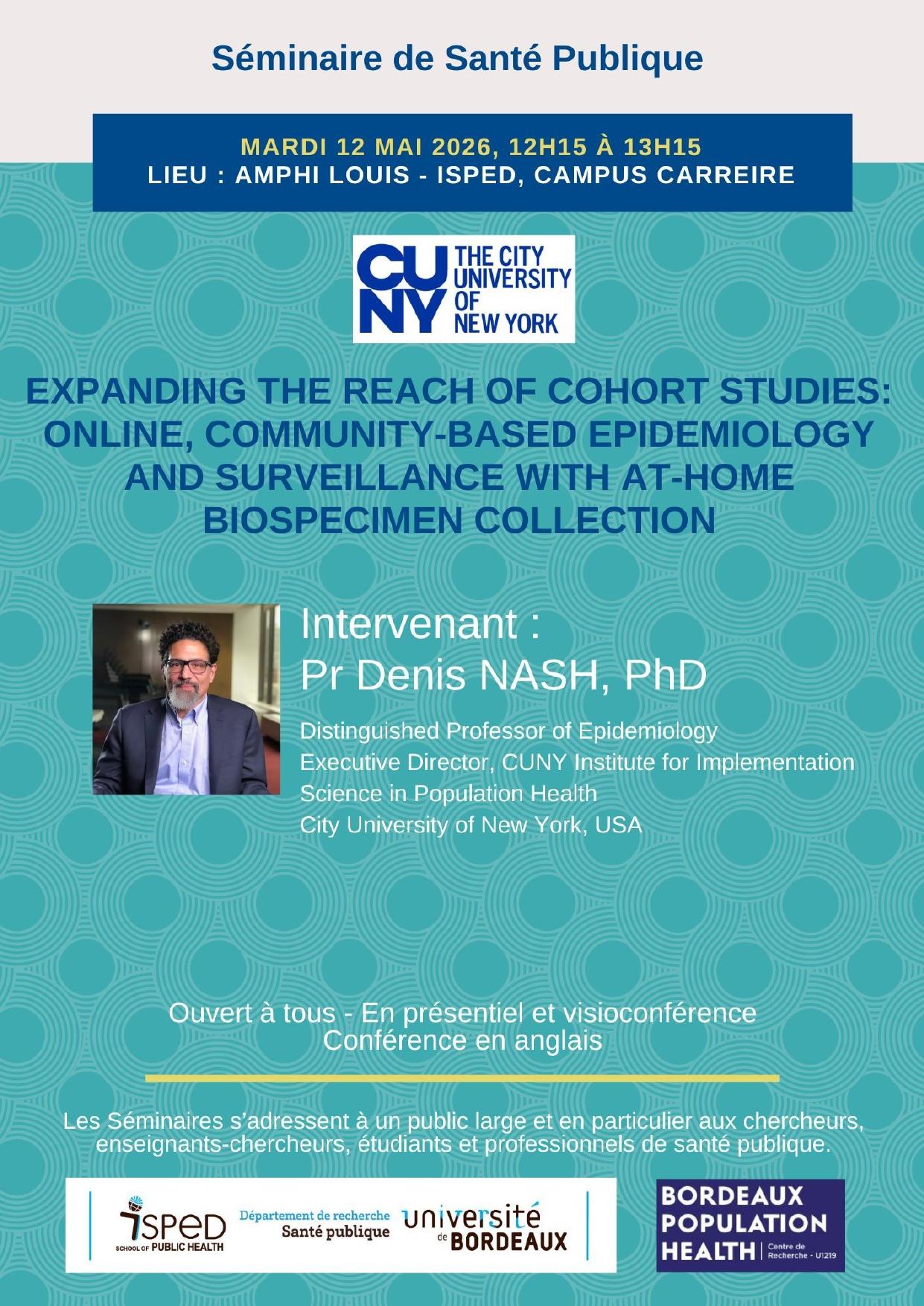 Séminaire de Santé Publique

MARDI 12 MAI 2026, 12H15 À 13H15
LIEU : AMPHI LOUIS - ISPED, CAMPUS CARREIRE

CUNY THE CITY UNIVERSITY OF NEW YORK

EXPANDING THE REACH OF COHORT STUDIES: ONLINE, COMMUNITY-BASED EPIDEMIOLOGY AND SURVEILLANCE WITH AT-HOME BIOSPECIMEN COLLECTION

Intervenant :
Pr Denis NASH, PhD

Distinguished Professor of Epidemiology
Executive Director, CUNY Institute for Implementation Science in Population Health
City University of New York, USA

Ouvert à tous - En présentiel et visioconférence
Conférence en anglais

Les Séminaires s'adressent à un public large et en particulier aux chercheurs, enseignants-chercheurs, étudiants et professionnels de santé publique.

ISPED SCHOOL OF PUBLIC HEALTH Département de recherche Santé publique université de BORDEAUX

BORDEAUX POPULATION HEALTH Centre de Recherche - U1219